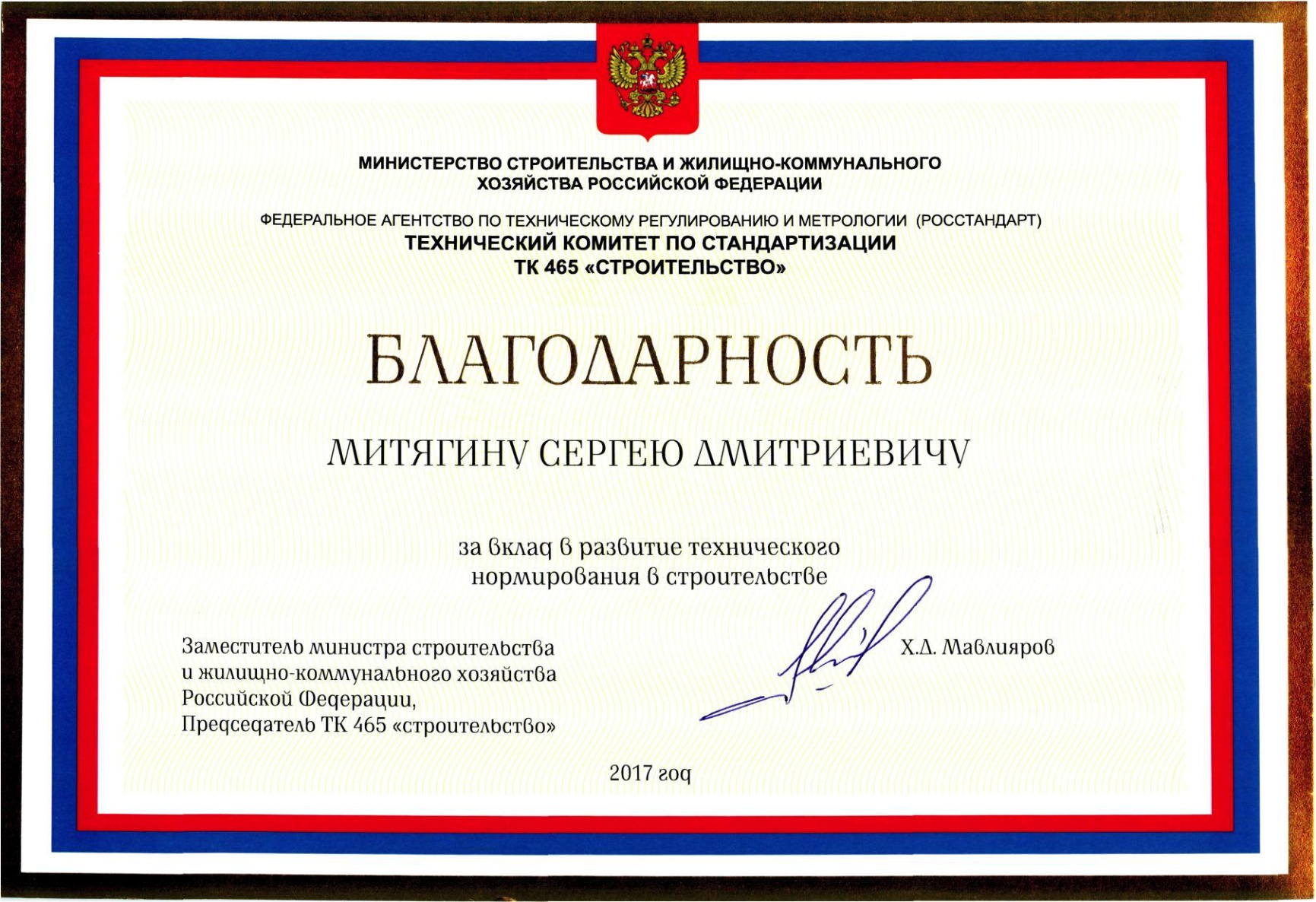 МИНИСТЕРСТВО СТРОИТЕЛЬСТВА И ЖИЛИЩНО-КОММУНАЛЬНОГО ХОЗЯЙСТВА РОССИЙСКОЙ ФЕДЕРАЦИИ

ФЕДЕРАЛЬНОЕ АГЕНТСТВО ПО ТЕХНИЧЕСКОМУ РЕГУЛИРОВАНИЮ И МЕТРОЛОГИИ (РОССТАНДАРТ)
ТЕХНИЧЕСКИЙ КОМИТЕТ ПО СТАНДАРТИЗАЦИИ
ТК 465 «СТРОИТЕЛЬСТВО»

БЛАГОДАРНОСТЬ

МИТЯГИНУ СЕРГЕЮ ДМИТРИЕВИЧУ

за вклад в развитие технического нормирования в строительстве

Заместитель министра строительства и жилищно-коммунального хозяйства Российской Федерации, Председатель ТК 465 «строительство»

Х.Д. Мавлияров

2017 год